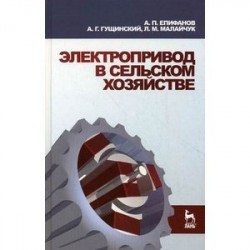 А. П. ЕПИФАНОВ
А. Г. ГУЩИНСКИЙ, Л. М. МАЛАЙЧУК

ЭЛЕКТРОПРИВОД В СЕЛЬСКОМ ХОЗЯЙСТВЕ

ЛАНЬ